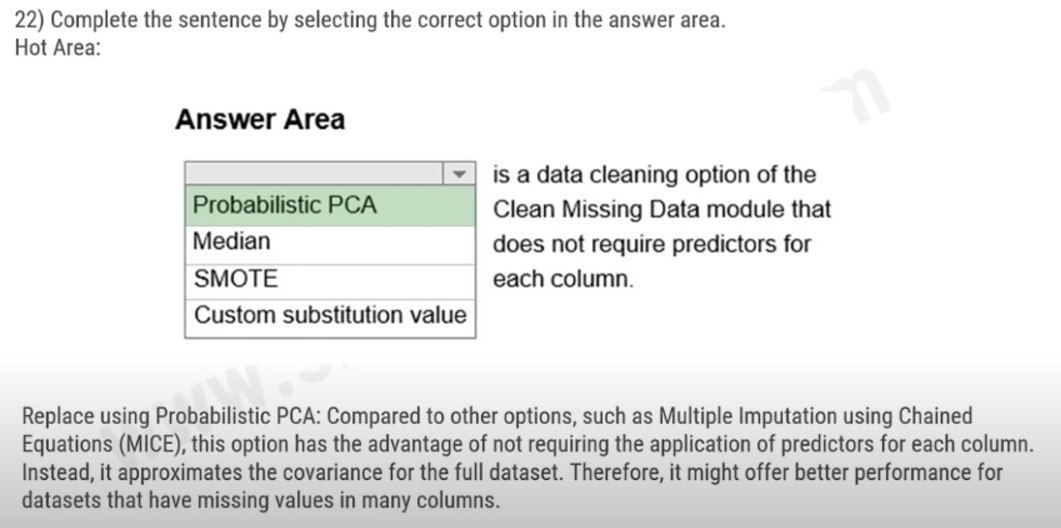 22) Complete the sentence by selecting the correct option in the answer area.
Hot Area:

Answer Area

Probabilistic PCA
Median
SMOTE
Custom substitution value

is a data cleaning option of the Clean Missing Data module that does not require predictors for each column.

Replace using Probabilistic PCA: Compared to other options, such as Multiple Imputation using Chained Equations (MICE), this option has the advantage of not requiring the application of predictors for each column. Instead, it approximates the covariance for the full dataset. Therefore, it might offer better performance for datasets that have missing values in many columns.